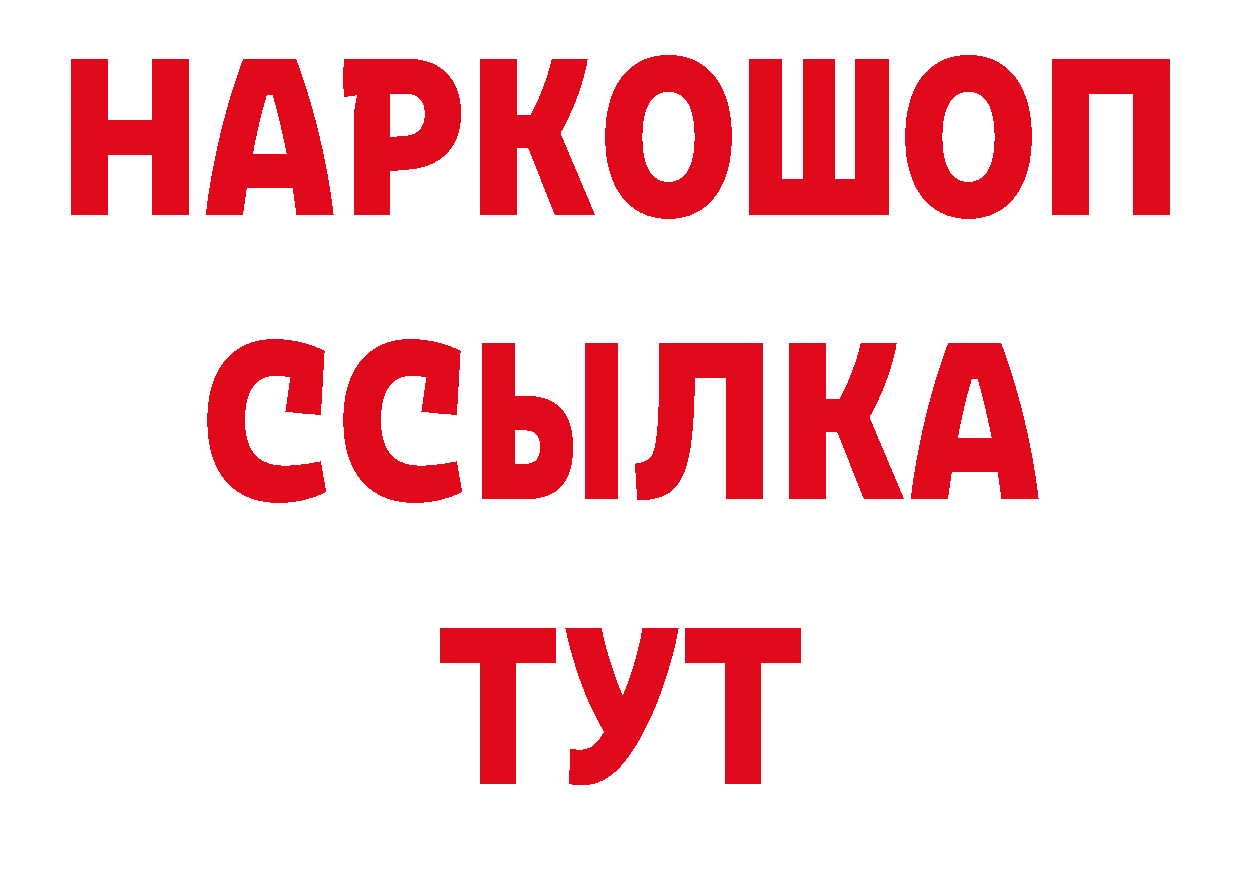 НАРКОШОП
ССЫЛКА
ТУТ